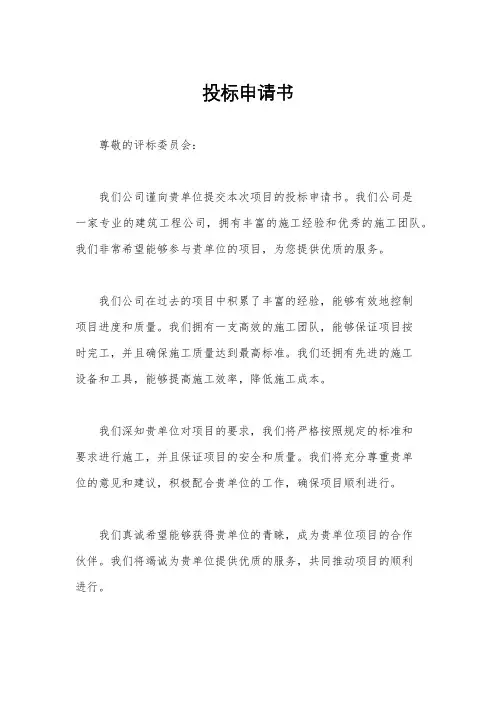 投标申请书

尊敬的评标委员会：

我们公司谨向贵单位提交本次项目的投标申请书。我们公司是一家专业的建筑工程公司，拥有丰富的施工经验和优秀的施工团队。我们非常希望能够参与贵单位的项目，为您提供优质的服务。

我们公司在过去的项目中积累了丰富的经验，能够有效地控制项目进度和质量。我们拥有一支高效的施工团队，能够保证项目按时完工，并且确保施工质量达到最高标准。我们还拥有先进的施工设备和工具，能够提高施工效率，降低施工成本。

我们深知贵单位对项目的要求，我们将严格按照规定的标准和要求进行施工，并且保证项目的安全和质量。我们将充分尊重贵单位的意见和建议，积极配合贵单位的工作，确保项目顺利进行。

我们真诚希望能够获得贵单位的青睐，成为贵单位项目的合作伙伴。我们将竭诚为贵单位提供优质的服务，共同推动项目的顺利进行。